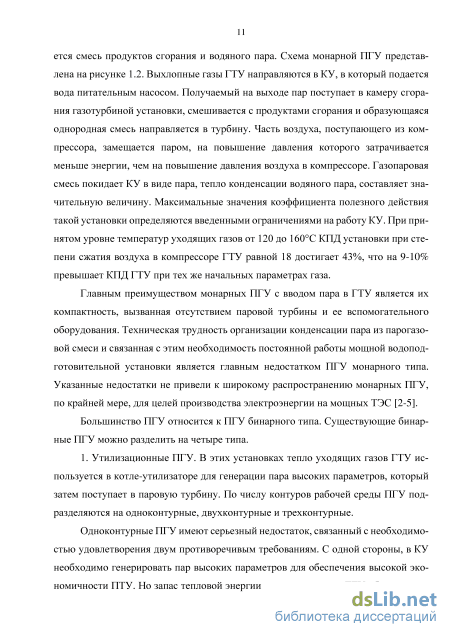 11

ется смесь продуктов сгорания и водяного пара. Схема монарной ПГУ представлена на рисунке 1.2. Выхлопные газы ГТУ направляются в КУ, в который подается вода питательным насосом. Получаемый на выходе пар поступает в камеру сгорания газотурбиной установки, смешивается с продуктами сгорания и образующаяся однородная смесь направляется в турбину. Часть воздуха, поступающего из компрессора, замещается паром, на повышение давления которого затрачивается меньше энергии, чем на повышение давления воздуха в компрессоре. Газопаровая смесь покидает КУ в виде пара, тепло конденсации водяного пара, составляет значительную величину. Максимальные значения коэффициента полезного действия такой установки определяются введенными ограничениями на работу КУ. При принятом уровне температур уходящих газов от 120 до 160°С КПД установки при степени сжатия воздуха в компрессоре ГТУ равной 18 достигает 43%, что на 9-10% превышает КПД ГТУ при тех же начальных параметрах газа.

Главным преимуществом монарных ПГУ с вводом пара в ГТУ является их компактность, вызванная отсутствием паровой турбины и ее вспомогательного оборудования. Техническая трудность организации конденсации пара из парогазовой смеси и связанная с этим необходимость постоянной работы мощной водоподготовительной установки является главным недостатком ПГУ монарного типа. Указанные недостатки не привели к широкому распространению монарных ПГУ, по крайней мере, для целей производства электроэнергии на мощных ТЭС [2-5].

Большинство ПГУ относится к ПГУ бинарного типа. Существующие бинарные ПГУ можно разделить на четыре типа.

1. Утилизационные ПГУ. В этих установках тепло уходящих газов ГТУ используется в котле-утилизаторе для генерации пара высоких параметров, который затем поступает в паровую турбину. По числу контуров рабочей среды ПГУ подразделяются на одноконтурные, двухконтурные и трехконтурные.

Одноконтурные ПГУ имеют серьезный недостаток, связанный с необходимостью удовлетворения двум противоречивым требованиям. С одной стороны, в КУ необходимо генерировать пар высоких параметров для обеспечения высокой экономичности ПТУ. Но запас тепловой энергии

dsLib.net
библиотека диссертаций